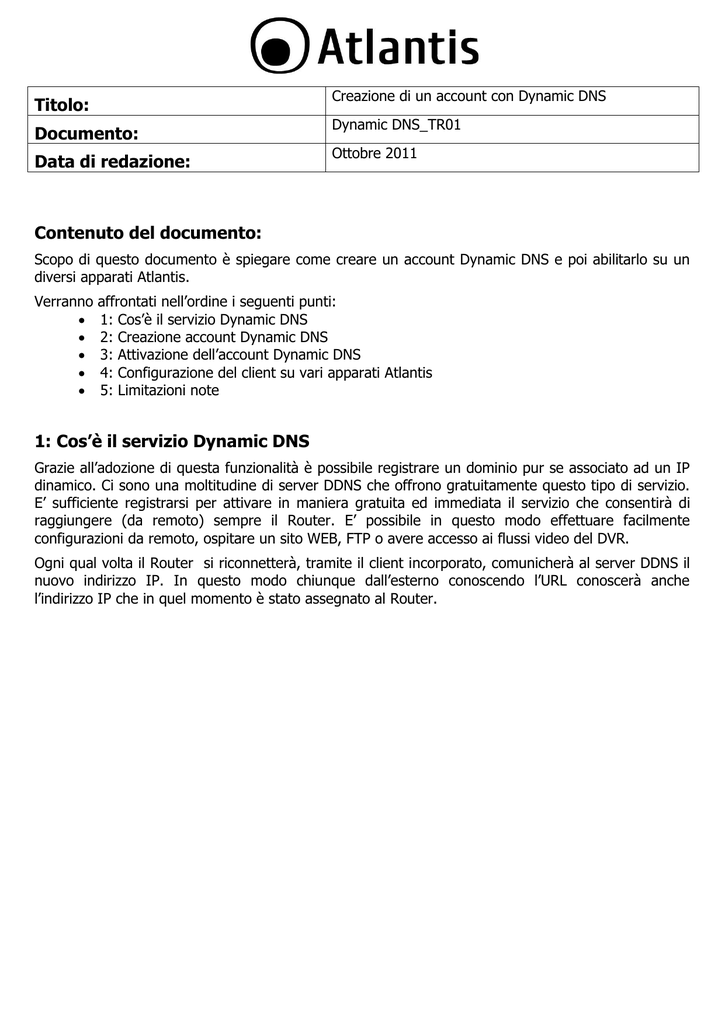 Atlantis

| Titolo: | Creazione di un account con Dynamic DNS |
|---|---|
| Documento: | Dynamic DNS_TR01 |
| Data di redazione: | Ottobre 2011 |

Contenuto del documento:

Scopo di questo documento è spiegare come creare un account Dynamic DNS e poi abilitarlo su un diversi apparati Atlantis.

Verranno affrontati nell'ordine i seguenti punti:
• 1: Cos'è il servizio Dynamic DNS
• 2: Creazione account Dynamic DNS
• 3: Attivazione dell'account Dynamic DNS
• 4: Configurazione del client su vari apparati Atlantis
• 5: Limitazioni note

1: Cos'è il servizio Dynamic DNS

Grazie all'adozione di questa funzionalità è possibile registrare un dominio pur se associato ad un IP dinamico. Ci sono una moltitudine di server DDNS che offrono gratuitamente questo tipo di servizio. E' sufficiente registrarsi per attivare in maniera gratuita ed immediata il servizio che consentirà di raggiungere (da remoto) sempre il Router. E' possibile in questo modo effettuare facilmente configurazioni da remoto, ospitare un sito WEB, FTP o avere accesso ai flussi video del DVR.

Ogni qual volta il Router si riconnetterà, tramite il client incorporato, comunicherà al server DDNS il nuovo indirizzo IP. In questo modo chiunque dall'esterno conoscendo l'URL conoscerà anche l'indirizzo IP che in quel momento è stato assegnato al Router.